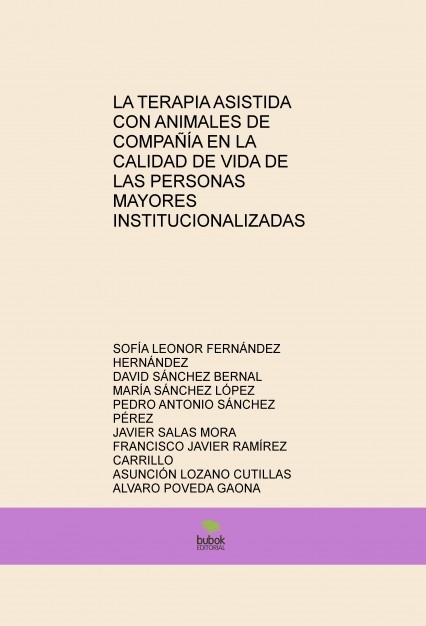 LA TERAPIA ASISTIDA CON ANIMALES DE COMPAÑÍA EN LA CALIDAD DE VIDA DE LAS PERSONAS MAYORES INSTITUCIONALIZADAS

SOFÍA LEONOR FERNÁNDEZ HERNÁNDEZ
DAVID SÁNCHEZ BERNAL
MARÍA SÁNCHEZ LÓPEZ
PEDRO ANTONIO SÁNCHEZ PÉREZ
JAVIER SALAS MORA
FRANCISCO JAVIER RAMÍREZ CARRILLO
ASUNCIÓN LOZANO CUTILLAS
ALVARO POVEDA GAONA

bubok
EDITORIAL